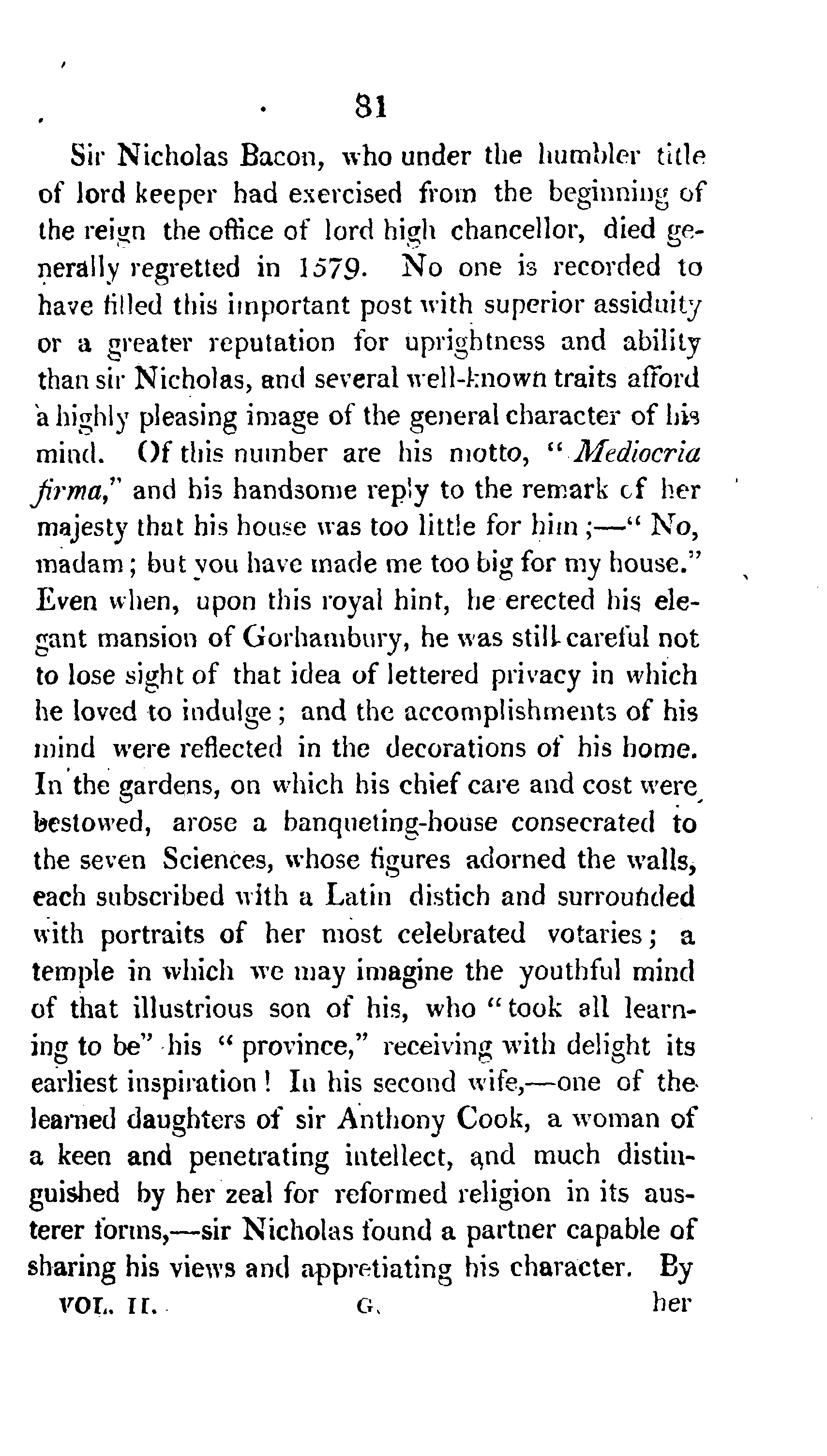 81

Sir Nicholas Bacon, who under the humbler title of lord keeper had exercised from the beginning of the reign the office of lord high chancellor, died generally regretted in 1579. No one is recorded to have filled this important post with superior assiduity or a greater reputation for uprightness and ability than sir Nicholas, and several well-known traits afford a highly pleasing image of the general character of his mind. Of this number are his motto, "Mediocria firma," and his handsome reply to the remark of her majesty that his house was too little for him;—"No, madam; but you have made me too big for my house." Even when, upon this royal hint, he erected his elegant mansion of Gorhambury, he was still careful not to lose sight of that idea of lettered privacy in which he loved to indulge; and the accomplishments of his mind were reflected in the decorations of his home. In the gardens, on which his chief care and cost were bestowed, arose a banqueting-house consecrated to the seven Sciences, whose figures adorned the walls, each subscribed with a Latin distich and surrounded with portraits of her most celebrated votaries; a temple in which we may imagine the youthful mind of that illustrious son of his, who "took all learning to be" his "province," receiving with delight its earliest inspiration! In his second wife,—one of the learned daughters of sir Anthony Cook, a woman of a keen and penetrating intellect, and much distinguished by her zeal for reformed religion in its austerer forms,—sir Nicholas found a partner capable of sharing his views and appretiating his character. By

VOL. II. G. her